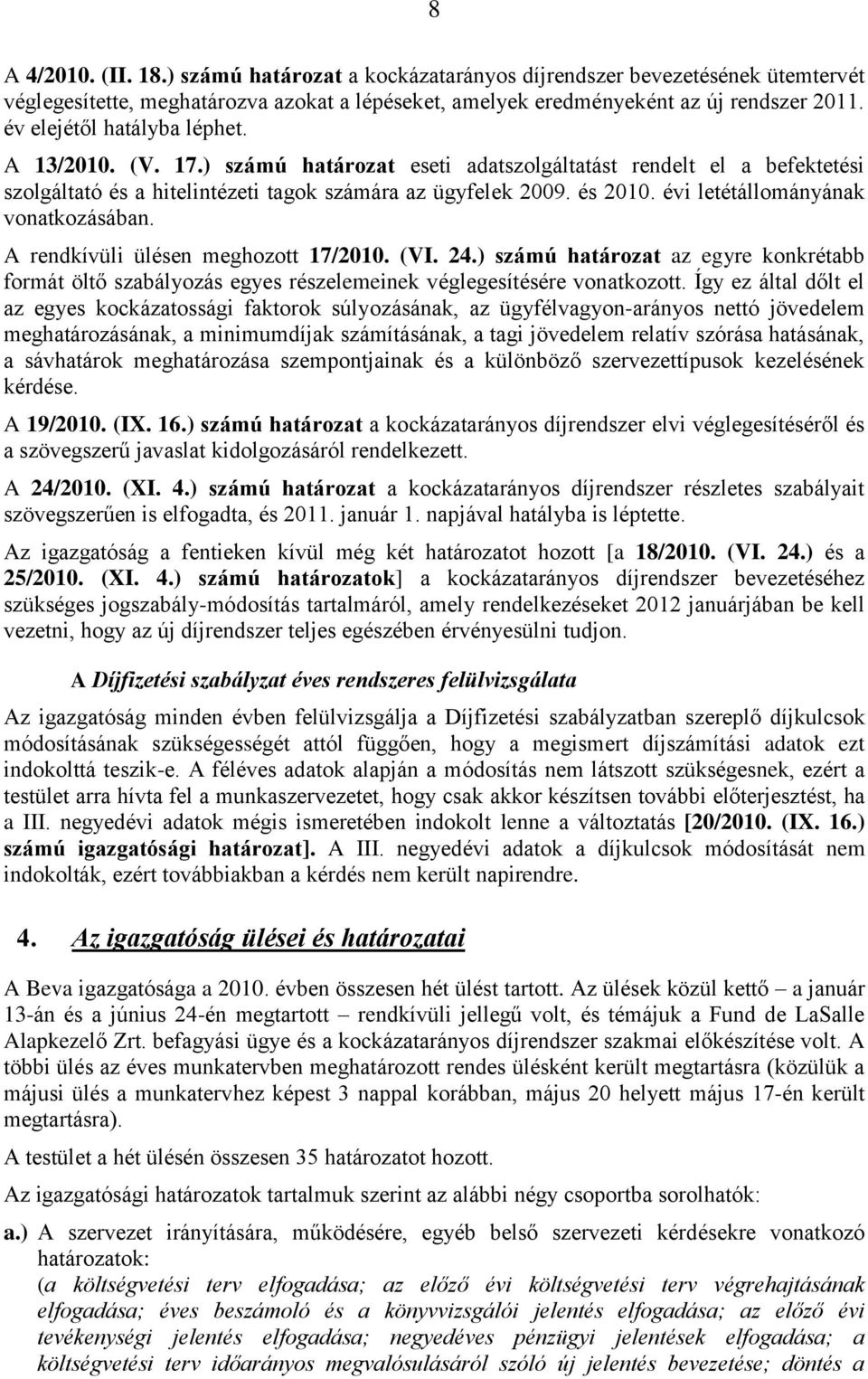 8

A 4/2010. (II. 18.) számú határozat a kockázatarányos díjrendszer bevezetésének ütemtervét véglegesítette, meghatározva azokat a lépéseket, amelyek eredményeként az új rendszer 2011. év elejétől hatályba léphet.

A 13/2010. (V. 17.) számú határozat eseti adatszolgáltatást rendelt el a befektetési szolgáltató és a hitelintézeti tagok számára az ügyfelek 2009. és 2010. évi letétállományának vonatkozásában.

A rendkívüli ülésen meghozott 17/2010. (VI. 24.) számú határozat az egyre konkrétabb formát öltő szabályozás egyes részelemeinek véglegesítésére vonatkozott. Így ez által dőlt el az egyes kockázatossági faktorok súlyozásának, az ügyfélvagyon-arányos nettó jövedelem meghatározásának, a minimumdíjak számításának, a tagi jövedelem relatív szórása hatásának, a sávhatárok meghatározása szempontjainak és a különböző szervezettípusok kezelésének kérdése.

A 19/2010. (IX. 16.) számú határozat a kockázatarányos díjrendszer elvi véglegesítéséről és a szövegszerű javaslat kidolgozásáról rendelkezett.

A 24/2010. (XI. 4.) számú határozat a kockázatarányos díjrendszer részletes szabályait szövegszerűen is elfogadta, és 2011. január 1. napjával hatályba is léptette.

Az igazgatóság a fentieken kívül még két határozatot hozott [a 18/2010. (VI. 24.) és a 25/2010. (XI. 4.) számú határozatok] a kockázatarányos díjrendszer bevezetéséhez szükséges jogszabály-módosítás tartalmáról, amely rendelkezéseket 2012 januárjában be kell vezetni, hogy az új díjrendszer teljes egészében érvényesülni tudjon.

A Díjfizetési szabályzat éves rendszeres felülvizsgálata

Az igazgatóság minden évben felülvizsgálja a Díjfizetési szabályzatban szereplő díjkulcsok módosításának szükségességét attól függően, hogy a megismert díjszámítási adatok ezt indokolttá teszik-e. A féléves adatok alapján a módosítás nem látszott szükségesnek, ezért a testület arra hívta fel a munkaszervezetet, hogy csak akkor készítsen további előterjesztést, ha a III. negyedévi adatok mégis ismeretében indokolt lenne a változtatás [20/2010. (IX. 16.) számú igazgatósági határozat]. A III. negyedévi adatok a díjkulcsok módosítását nem indokolták, ezért továbbiakban a kérdés nem került napirendre.

4. Az igazgatóság ülései és határozatai

A Beva igazgatósága a 2010. évben összesen hét ülést tartott. Az ülések közül kettő – a január 13-án és a június 24-én megtartott – rendkívüli jellegű volt, és témájuk a Fund de LaSalle Alapkezelő Zrt. befagyási ügye és a kockázatarányos díjrendszer szakmai előkészítése volt. A többi ülés az éves munkatervben meghatározott rendes ülésként került megtartásra (közülük a májusi ülés a munkatervhez képest 3 nappal korábban, május 20 helyett május 17-én került megtartásra).

A testület a hét ülésén összesen 35 határozatot hozott.

Az igazgatósági határozatok tartalmuk szerint az alábbi négy csoportba sorolhatók:

a.) A szervezet irányítására, működésére, egyéb belső szervezeti kérdésekre vonatkozó határozatok:
(a költségvetési terv elfogadása; az előző évi költségvetési terv végrehajtásának elfogadása; éves beszámoló és a könyvvizsgálói jelentés elfogadása; az előző évi tevékenységi jelentés elfogadása; negyedéves pénzügyi jelentések elfogadása; a költségvetési terv időarányos megvalósulásáról szóló új jelentés bevezetése; döntés a